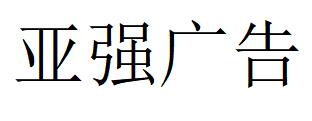 亚强广告